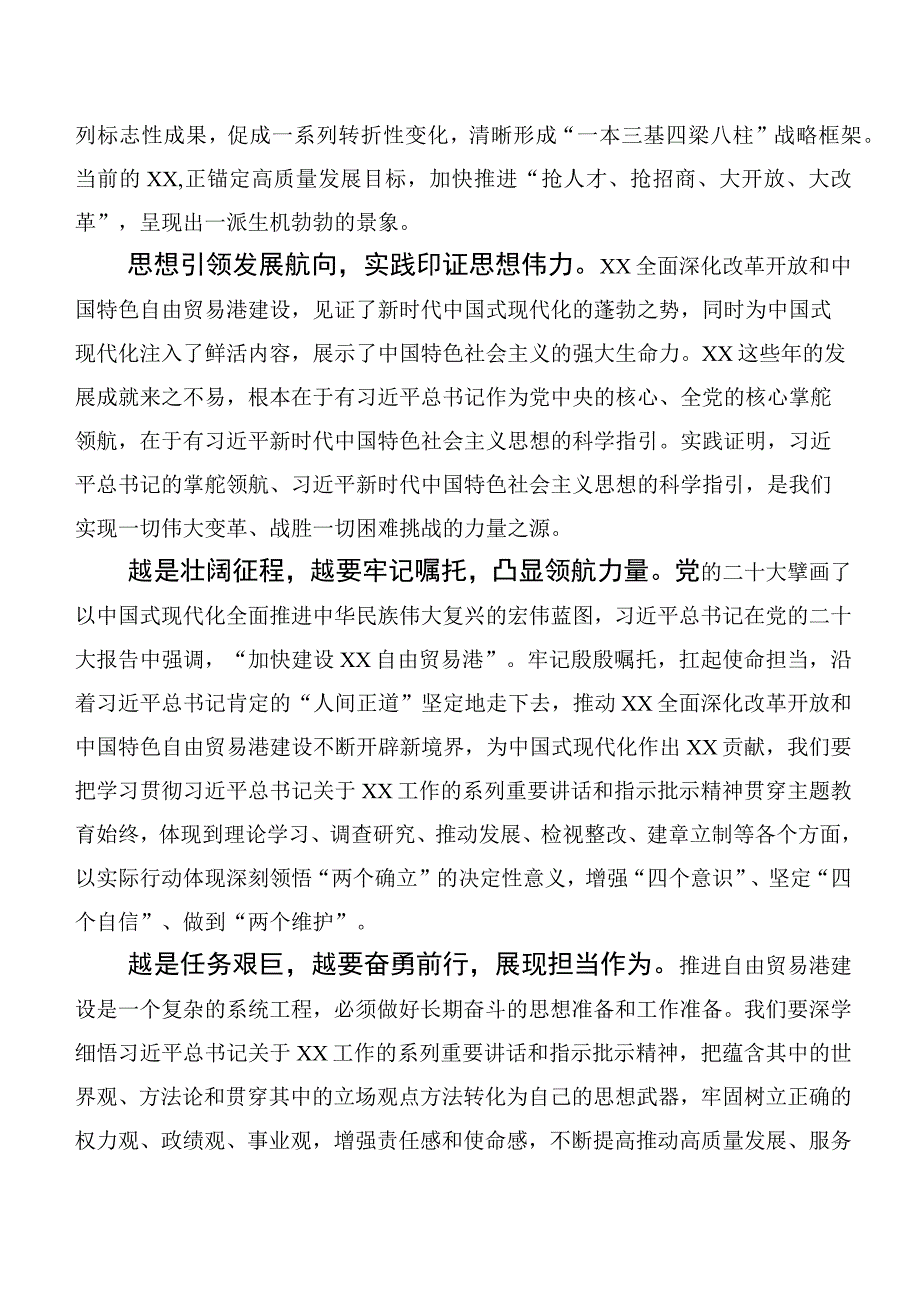 列标志性成果，促成一系列转折性变化，清晰形成“一本三基四梁八柱”战略框架。当前的XX,正锚定高质量发展目标，加快推进“抢人才、抢招商、大开放、大改革”，呈现出一派生机勃勃的景象。

思想引领发展航向，实践印证思想伟力。XX全面深化改革开放和中国特色自由贸易港建设，见证了新时代中国式现代化的蓬勃之势，同时为中国式现代化注入了鲜活内容，展示了中国特色社会主义的强大生命力。XX这些年的发展成就来之不易，根本在于有习近平总书记作为党中央的核心、全党的核心掌舵领航，在于有习近平新时代中国特色社会主义思想的科学指引。实践证明，习近平总书记的掌舵领航、习近平新时代中国特色社会主义思想的科学指引，是我们实现一切伟大变革、战胜一切困难挑战的力量之源。

越是壮阔征程，越要牢记嘱托，凸显领航力量。党的二十大擘画了以中国式现代化全面推进中华民族伟大复兴的宏伟蓝图，习近平总书记在党的二十大报告中强调，“加快建设XX自由贸易港”。牢记殷殷嘱托，扛起使命担当，沿着习近平总书记肯定的“人间正道”坚定地走下去，推动XX全面深化改革开放和中国特色自由贸易港建设不断开辟新境界，为中国式现代化作出XX贡献，我们要把学习贯彻习近平总书记关于XX工作的系列重要讲话和指示批示精神贯穿主题教育始终，体现到理论学习、调查研究、推动发展、检视整改、建章立制等各个方面，以实际行动体现深刻领悟“两个确立”的决定性意义，增强“四个意识”、坚定“四个自信”、做到“两个维护”。

越是任务艰巨，越要奋勇前行，展现担当作为。推进自由贸易港建设是一个复杂的系统工程，必须做好长期奋斗的思想准备和工作准备。我们要深学细悟习近平总书记关于XX工作的系列重要讲话和指示批示精神，把蕴含其中的世界观、方法论和贯穿其中的立场观点方法转化为自己的思想武器，牢固树立正确的权力观、政绩观、事业观，增强责任感和使命感，不断提高推动高质量发展、服务